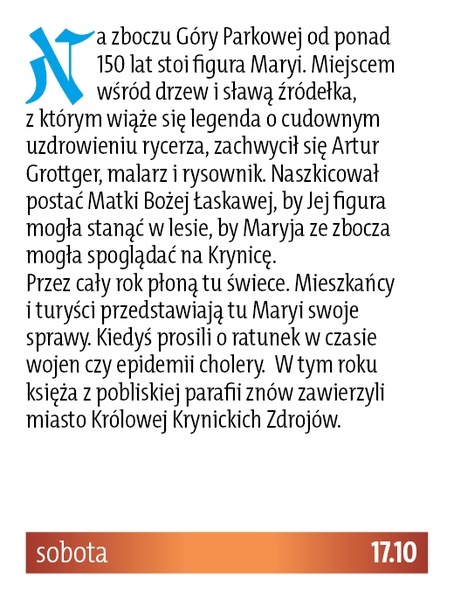 Na zboczu Góry Parkowej od ponad 150 lat stoi figura Maryi. Miejscem wśród drzew i sławą źródełka, z którym wiąże się legenda o cudownym uzdrowieniu rycerza, zachwycił się Artur Grottger, malarz i rysownik. Naszkicował postać Matki Bożej Łaskawej, by Jej figura mogła stanąć w lesie, by Maryja ze zbocza mogła spoglądać na Krynicę.
Przez cały rok płoną tu świece. Mieszkańcy i turyści przedstawiają tu Maryi swoje sprawy. Kiedyś prosili o ratunek w czasie wojen czy epidemii cholery. W tym roku księża z pobliskiej parafii znów zawierzyli miasto Królowej Krynickich Zdrojów.

sobota 17.10